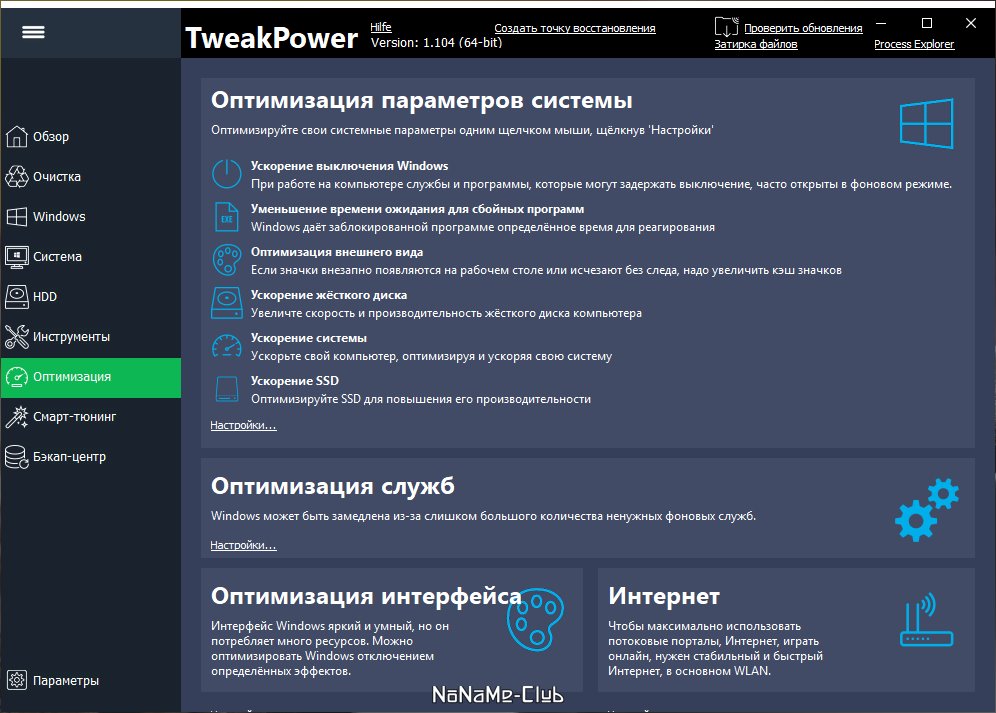 TweakPower
Hilfe
Version: 1.104 (64-bit)
Создать точку восстановления
Проверить обновления
Затирка файлов
Process Explorer

Обзор
Очистка
Windows
Система
HDD
Инструменты
Оптимизация
Смарт-тюнинг
Бэкап-центр
Параметры

Оптимизация параметров системы
Оптимизируйте свои системные параметры одним щелчком мыши, щёлкнув 'Настройки'

Ускорение выключения Windows
При работе на компьютере службы и программы, которые могут задержать выключение, часто открыты в фоновом режиме.

Уменьшение времени ожидания для сбойных программ
Windows даёт заблокированной программе определённое время для реагирования

Оптимизация внешнего вида
Если значки внезапно появляются на рабочем столе или исчезают без следа, надо увеличить кэш значков

Ускорение жёсткого диска
Увеличте скорость и производительность жёсткого диска компьютера

Ускорение системы
Ускорьте свой компьютер, оптимизируя и ускоряя свою систему

Ускорение SSD
Оптимизируйте SSD для повышения его производительности

Настройки...

Оптимизация служб
Windows может быть замедлена из-за слишком большого количества ненужных фоновых служб.

Настройки...

Оптимизация интерфейса
Интерфейс Windows яркий и умный, но он потребляет много ресурсов. Можно оптимизировать Windows отключением определённых эффектов.

Интернет
Чтобы максимально использовать потоковые порталы, Интернет, играть онлайн, нужен стабильный и быстрый Интернет, в основном WLAN.

NoNaMe-Club